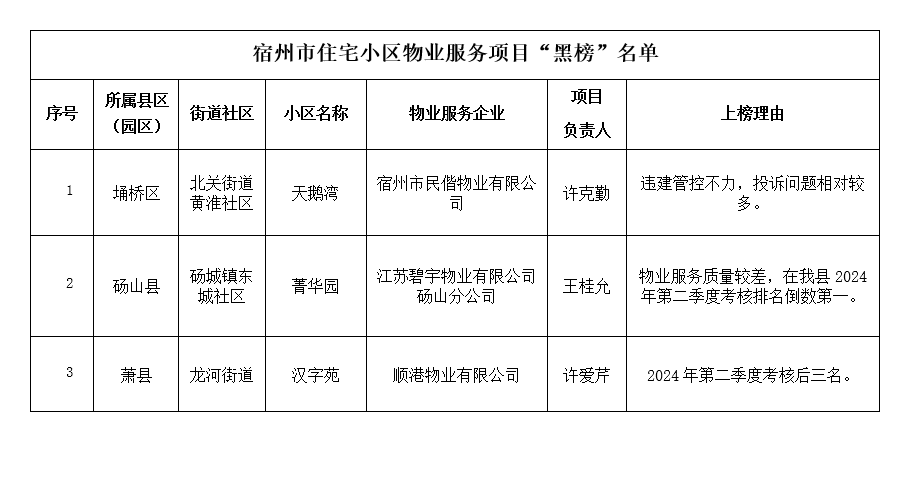 宿州市住宅小区物业服务项目“黑榜”名单

| 序号 | 所属县区（园区） | 街道社区 | 小区名称 | 物业服务企业 | 项目负责人 | 上榜理由 |
|---|---|---|---|---|---|---|
| 1 | 埇桥区 | 北关街道黄淮社区 | 天鹅湾 | 宿州市民偕物业有限公司 | 许克勤 | 违建管控不力，投诉问题相对较多。 |
| 2 | 砀山县 | 砀城镇东城社区 | 菁华园 | 江苏碧宇物业有限公司砀山分公司 | 王桂允 | 物业服务质量较差，在我县 2024 年第二季度考核排名倒数第一。 |
| 3 | 萧县 | 龙河街道 | 汉字苑 | 顺港物业有限公司 | 许爱芹 | 2024 年第二季度考核后三名。 |